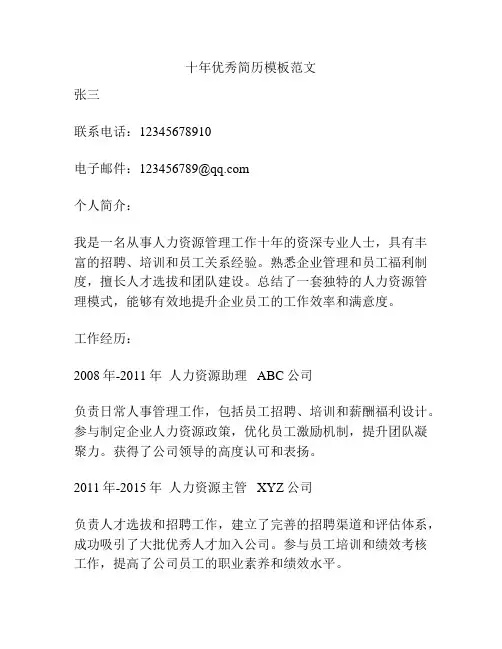 十年优秀简历模板范文

张三

联系电话：12345678910

电子邮件：123456789@qq.com

个人简介：

我是一名从事人力资源管理工作十年的资深专业人士，具有丰富的招聘、培训和员工关系经验。熟悉企业管理和员工福利制度，擅长人才选拔和团队建设。总结了一套独特的人力资源管理模式，能够有效地提升企业员工的工作效率和满意度。

工作经历：

2008 年-2011 年 人力资源助理 ABC 公司

负责日常人事管理工作，包括员工招聘、培训和薪酬福利设计。参与制定企业人力资源政策，优化员工激励机制，提升团队凝聚力。获得了公司领导的高度认可和表扬。

2011 年-2015 年 人力资源主管 XYZ 公司

负责人才选拔和招聘工作，建立了完善的招聘渠道和评估体系，成功吸引了大批优秀人才加入公司。参与员工培训和绩效考核工作，提高了公司员工的职业素养和绩效水平。